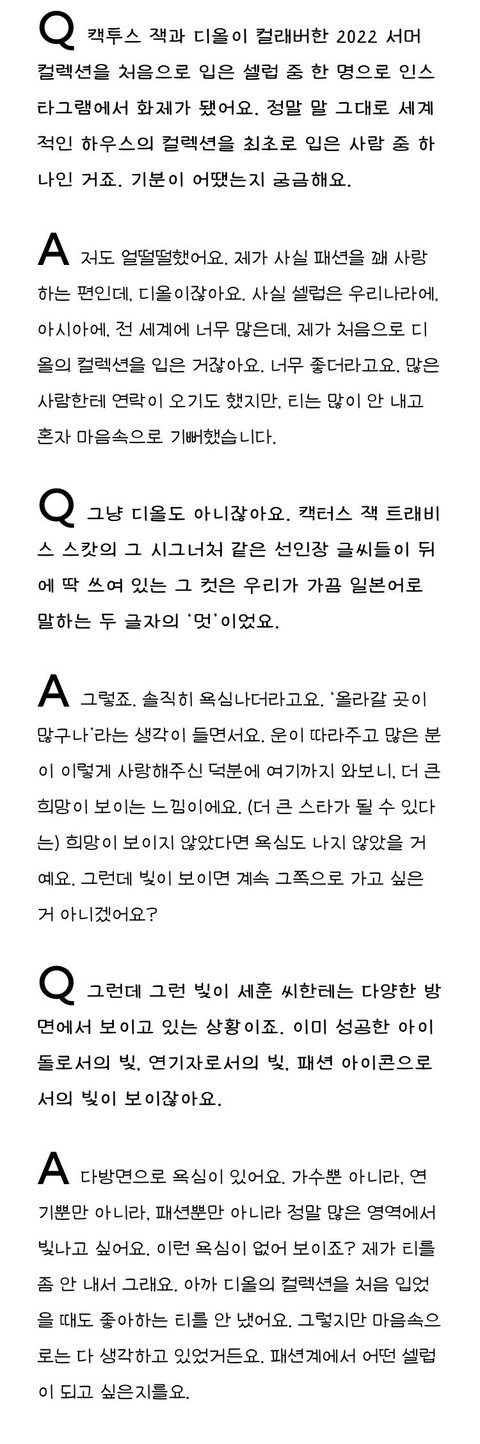 Q 캑투스 잭과 디올이 컬래버한 2022 서머 컬렉션을 처음으로 입은 셀럽 중 한 명으로 인스타그램에서 화제가 됐어요. 정말 말 그대로 세계적인 하우스의 컬렉션을 최초로 입은 사람 중 하나인 거죠. 기분이 어땠는지 궁금해요.

A 저도 얼떨떨했어요. 제가 사실 패션을 꽤 사랑하는 편인데, 디올이잖아요. 사실 셀럽은 우리나라에, 아시아에, 전 세계에 너무 많은데, 제가 처음으로 디올의 컬렉션을 입은 거잖아요. 너무 좋더라고요. 많은 사람한테 연락이 오기도 했지만, 티는 많이 안 내고 혼자 마음속으로 기뻐했습니다.

Q 그냥 디올도 아니잖아요. 캑터스 잭 트래비스 스캇의 그 시그너처 같은 선인장 글씨들이 뒤에 딱 쓰여 있는 그 컷은 우리가 가끔 일본어로 말하는 두 글자의 '멋'이었요.

A 그렇죠. 솔직히 욕심나더라고요. '올라갈 곳이 많구나'라는 생각이 들면서요. 운이 따라주고 많은 분이 이렇게 사랑해주신 덕분에 여기까지 와보니, 더 큰 희망이 보이는 느낌이에요. (더 큰 스타가 될 수 있다는) 희망이 보이지 않았다면 욕심도 나지 않았을 거예요. 그런데 빛이 보이면 계속 그쪽으로 가고 싶은 거 아니겠어요?

Q 그런데 그런 빛이 세훈 씨한테는 다양한 방면에서 보이고 있는 상황이죠. 이미 성공한 아이돌로서의 빛, 연기자로서의 빛, 패션 아이콘으로서의 빛이 보이잖아요.

A 다방면으로 욕심이 있어요. 가수뿐 아니라, 연기뿐만 아니라, 패션뿐만 아니라 정말 많은 영역에서 빛나고 싶어요. 이런 욕심이 없어 보이죠? 제가 티를 좀 안 내서 그래요. 아까 디올의 컬렉션을 처음 입었을 때도 좋아하는 티를 안 냈어요. 그렇지만 마음속으로는 다 생각하고 있었거든요. 패션계에서 어떤 셀럽이 되고 싶은지를요.